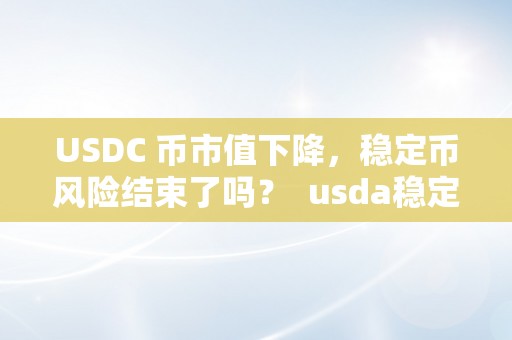 USDC 币市值下降，稳定币风险结束了吗？ usda稳定